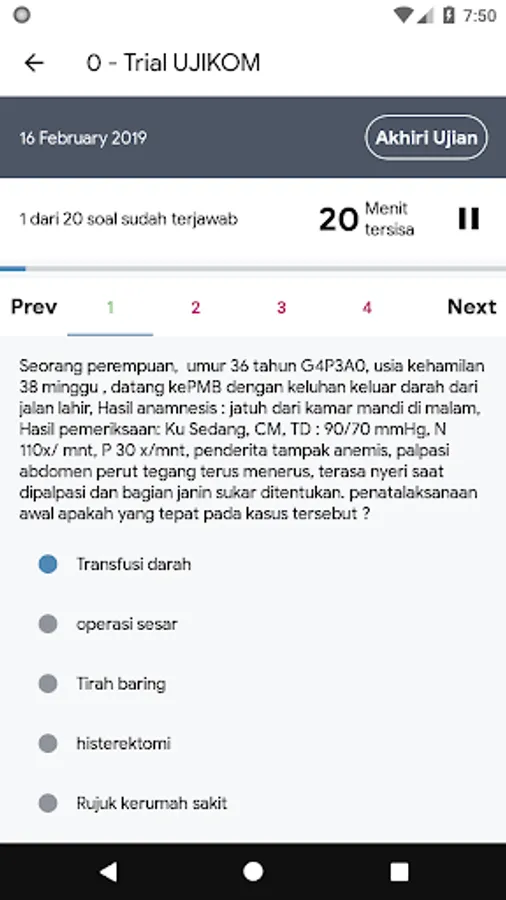 7:50

0 - Trial UJIKOM

16 February 2019

Akhiri Ujian

1 dari 20 soal sudah terjawab

20 Menit tersisa

Prev 1 2 3 4 Next

Seorang perempuan, umur 36 tahun G4P3A0, usia kehamilan 38 minggu , datang kePMB dengan keluhan keluar darah dari jalan lahir, Hasil anamnesis : jatuh dari kamar mandi di malam, Hasil pemeriksaan: Ku Sedang, CM, TD : 90/70 mmHg, N 110x/ mnt, P 30 x/mnt, penderita tampak anemis, palpasi abdomen perut tegang terus menerus, terasa nyeri saat dipalpasi dan bagian janin sukar ditentukan. penatalaksanaan awal apakah yang tepat pada kasus tersebut ?

Transfusi darah

operasi sesar

Tirah baring

histerektomi

Rujuk kerumah sakit